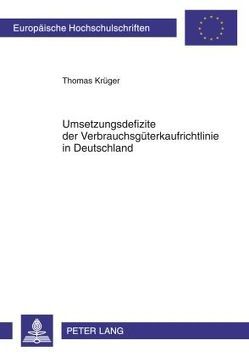 Europäische Hochschulschriften

Thomas Krüger

Umsetzungsdefizite der Verbrauchsgüterkaufrichtlinie in Deutschland

PETER LANG